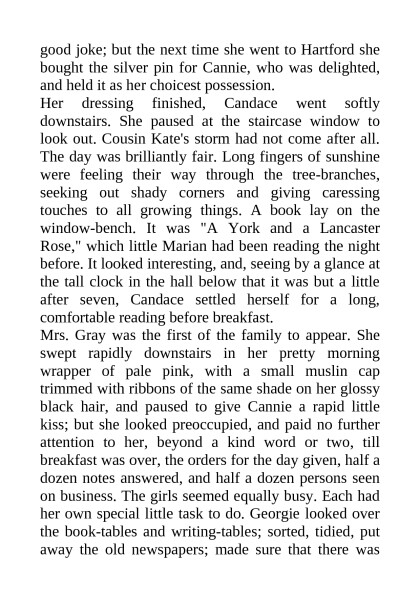 good joke; but the next time she went to Hartford she bought the silver pin for Cannie, who was delighted, and held it as her choicest possession.

Her dressing finished, Candace went softly downstairs. She paused at the staircase window to look out. Cousin Kate's storm had not come after all. The day was brilliantly fair. Long fingers of sunshine were feeling their way through the tree-branches, seeking out shady corners and giving caressing touches to all growing things. A book lay on the window-bench. It was "A York and a Lancaster Rose," which little Marian had been reading the night before. It looked interesting, and, seeing by a glance at the tall clock in the hall below that it was but a little after seven, Candace settled herself for a long, comfortable reading before breakfast.

Mrs. Gray was the first of the family to appear. She swept rapidly downstairs in her pretty morning wrapper of pale pink, with a small muslin cap trimmed with ribbons of the same shade on her glossy black hair, and paused to give Cannie a rapid little kiss; but she looked preoccupied, and paid no further attention to her, beyond a kind word or two, till breakfast was over, the orders for the day given, half a dozen notes answered, and half a dozen persons seen on business. The girls seemed equally busy. Each had her own special little task to do. Georgie looked over the book-tables and writing-tables; sorted, tidied, put away the old newspapers; made sure that there was